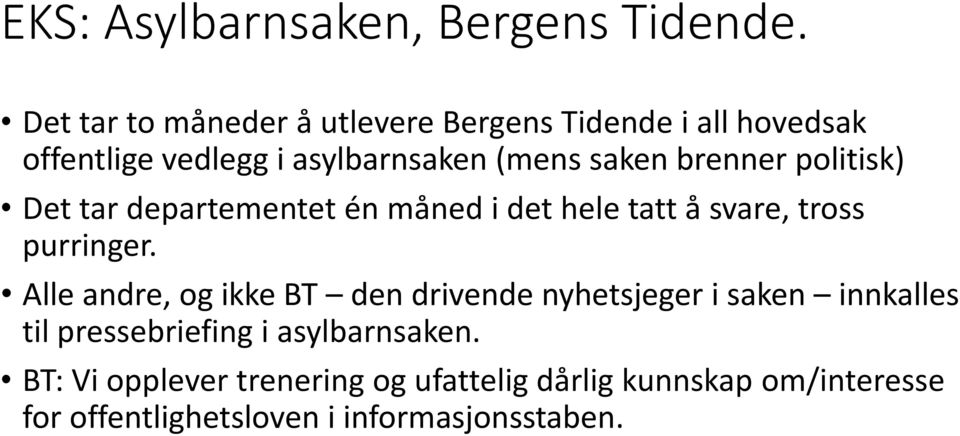 EKS: Asylbarnsaken, Bergens Tidende.

• Det tar to måneder å utlevere Bergens Tidende i all hovedsak offentlige vedlegg i asylbarnsaken (mens saken brenner politisk)

• Det tar departementet én måned i det hele tatt å svare, tross purringer.

• Alle andre, og ikke BT – den drivende nyhetsjeger i saken – innkalles til pressebriefing i asylbarnsaken.

• BT: Vi opplever trenering og ufattelig dårlig kunnskap om/interesse for offentlighetsloven i informasjonsstaben.